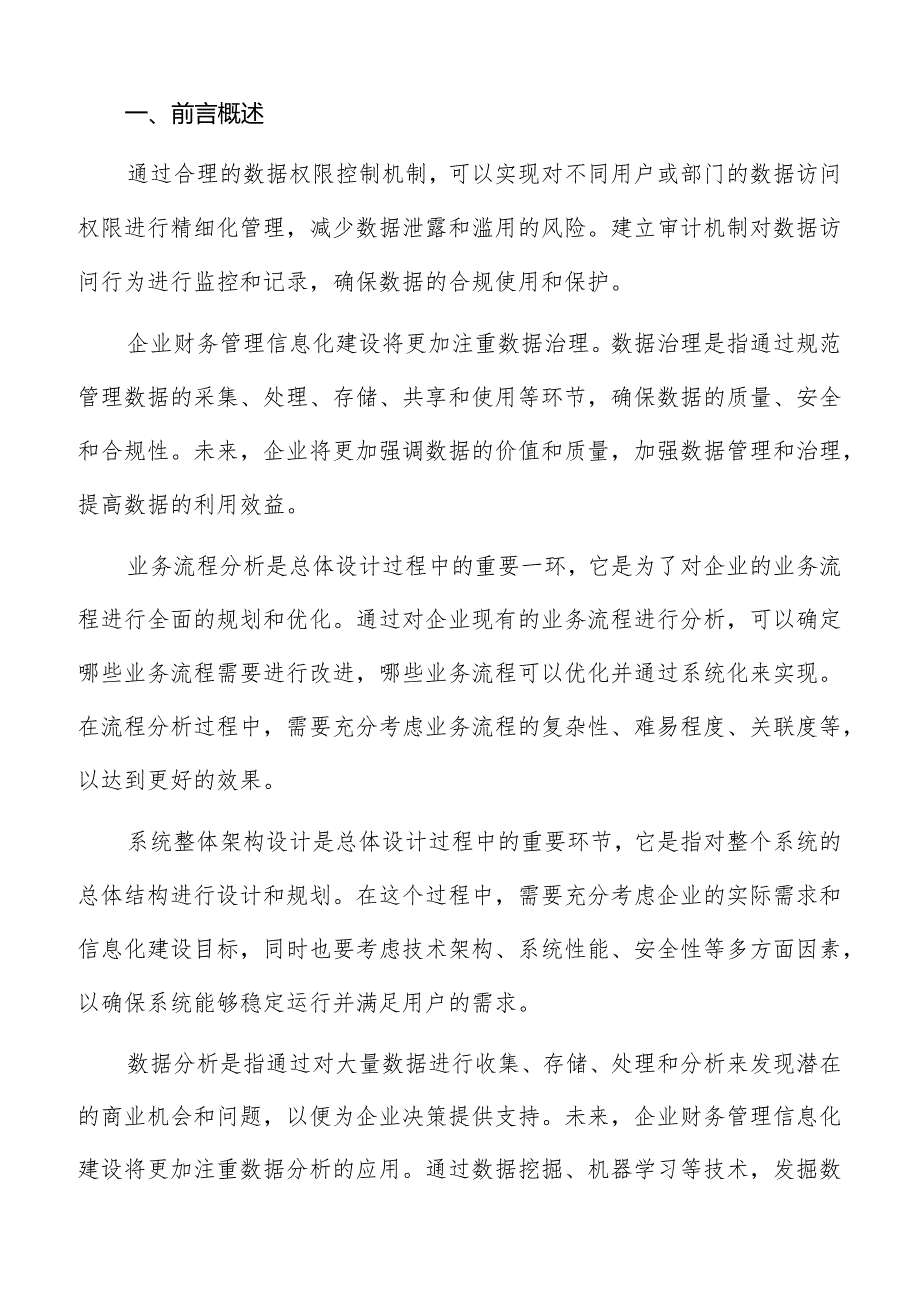 一、前言概述

通过合理的数据权限控制机制，可以实现对不同用户或部门的数据访问权限进行精细化管理，减少数据泄露和滥用的风险。建立审计机制对数据访问行为进行监控和记录，确保数据的合规使用和保护。

企业财务管理信息化建设将更加注重数据治理。数据治理是指通过规范管理数据的采集、处理、存储、共享和使用等环节，确保数据的质量、安全和合规性。未来，企业将更加强调数据的价值和质量，加强数据管理和治理，提高数据的利用效益。

业务流程分析是总体设计过程中的重要一环，它是为了对企业的业务流程进行全面的规划和优化。通过对企业现有的业务流程进行分析，可以确定哪些业务流程需要进行改进，哪些业务流程可以优化并通过系统化来实现。在流程分析过程中，需要充分考虑业务流程的复杂性、难易程度、关联度等，以达到更好的效果。

系统整体架构设计是总体设计过程中的重要环节，它是指对整个系统的总体结构进行设计和规划。在这个过程中，需要充分考虑企业的实际需求和信息化建设目标，同时也要考虑技术架构、系统性能、安全性等多方面因素，以确保系统能够稳定运行并满足用户的需求。

数据分析是指通过对大量数据进行收集、存储、处理和分析来发现潜在的商业机会和问题，以便为企业决策提供支持。未来，企业财务管理信息化建设将更加注重数据分析的应用。通过数据挖掘、机器学习等技术，发掘数